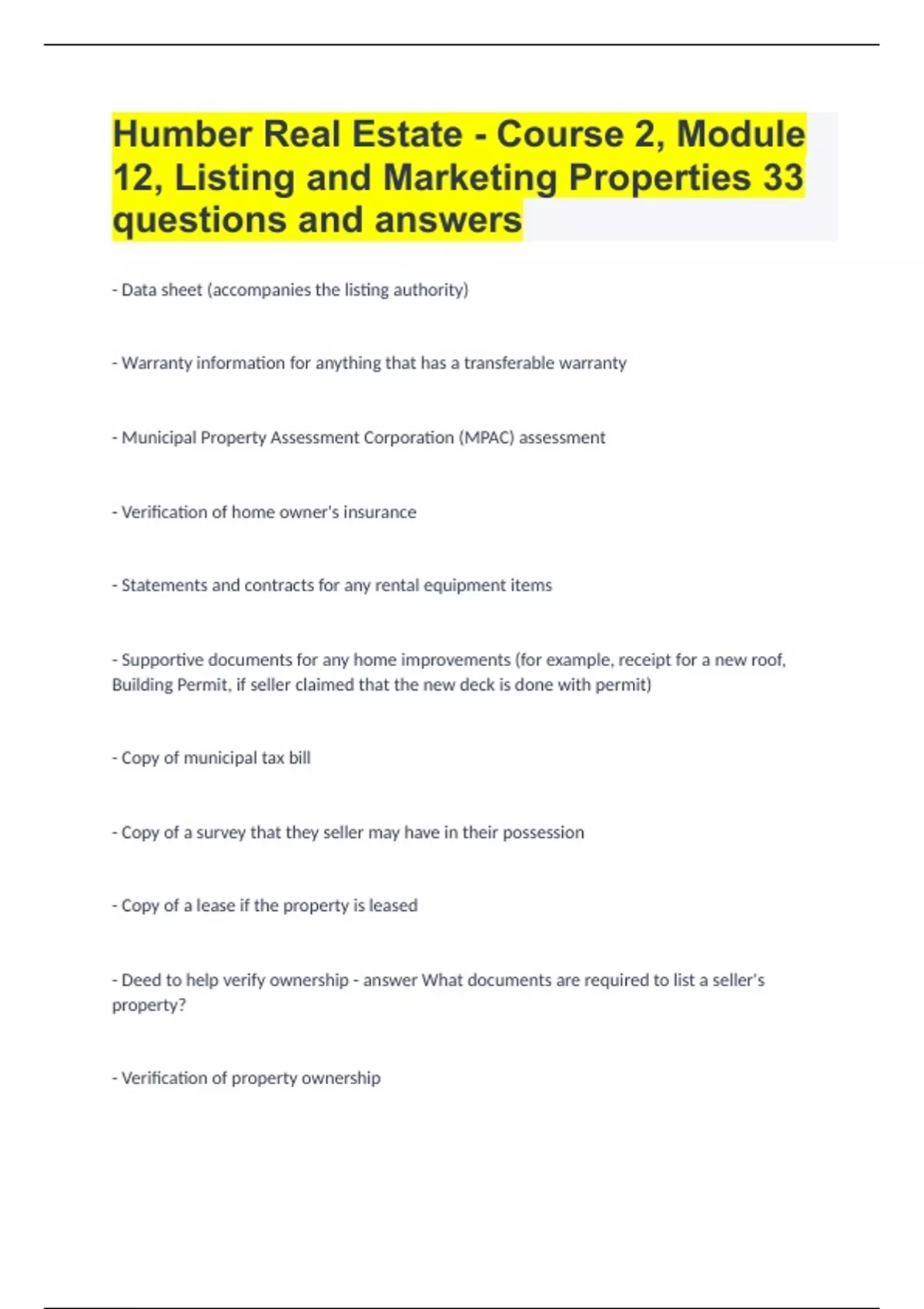 Humber Real Estate - Course 2, Module 12, Listing and Marketing Properties 33 questions and answers

- Data sheet (accompanies the listing authority)

- Warranty information for anything that has a transferable warranty

- Municipal Property Assessment Corporation (MPAC) assessment

- Verification of home owner's insurance

- Statements and contracts for any rental equipment items

- Supportive documents for any home improvements (for example, receipt for a new roof, Building Permit, if seller claimed that the new deck is done with permit)

- Copy of municipal tax bill

- Copy of a survey that they seller may have in their possession

- Copy of a lease if the property is leased

- Deed to help verify ownership - answer What documents are required to list a seller's property?

- Verification of property ownership